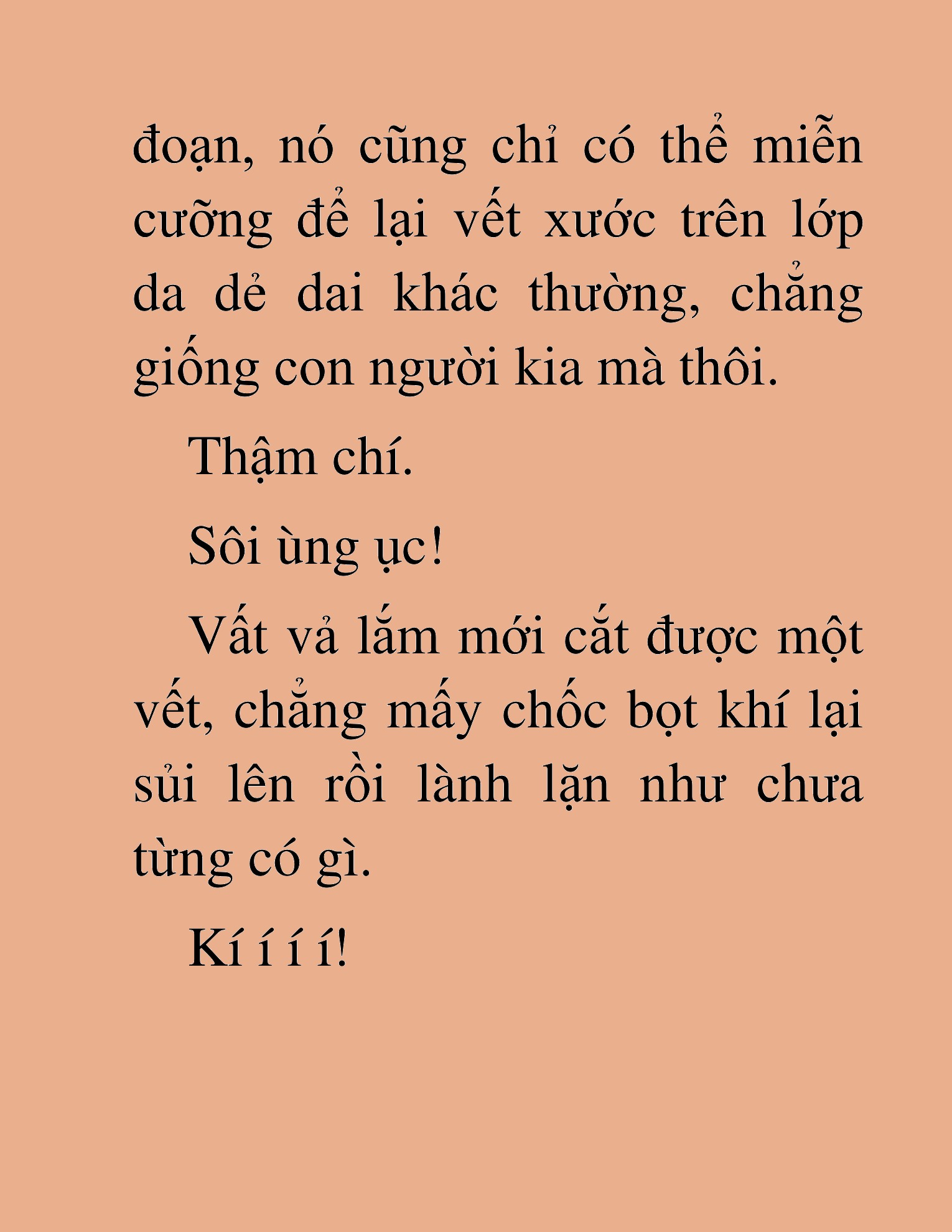 đoạn, nó cũng chỉ có thể miễn cưỡng để lại vết xước trên lớp da dẻ dai khác thường, chẳng giống con người kia mà thôi.

Thậm chí.

Sôi ùng ục!

Vất vả lắm mới cắt được một vết, chẳng mấy chốc bọt khí lại sủi lên rồi lành lặn như chưa từng có gì.

Kí í í í!